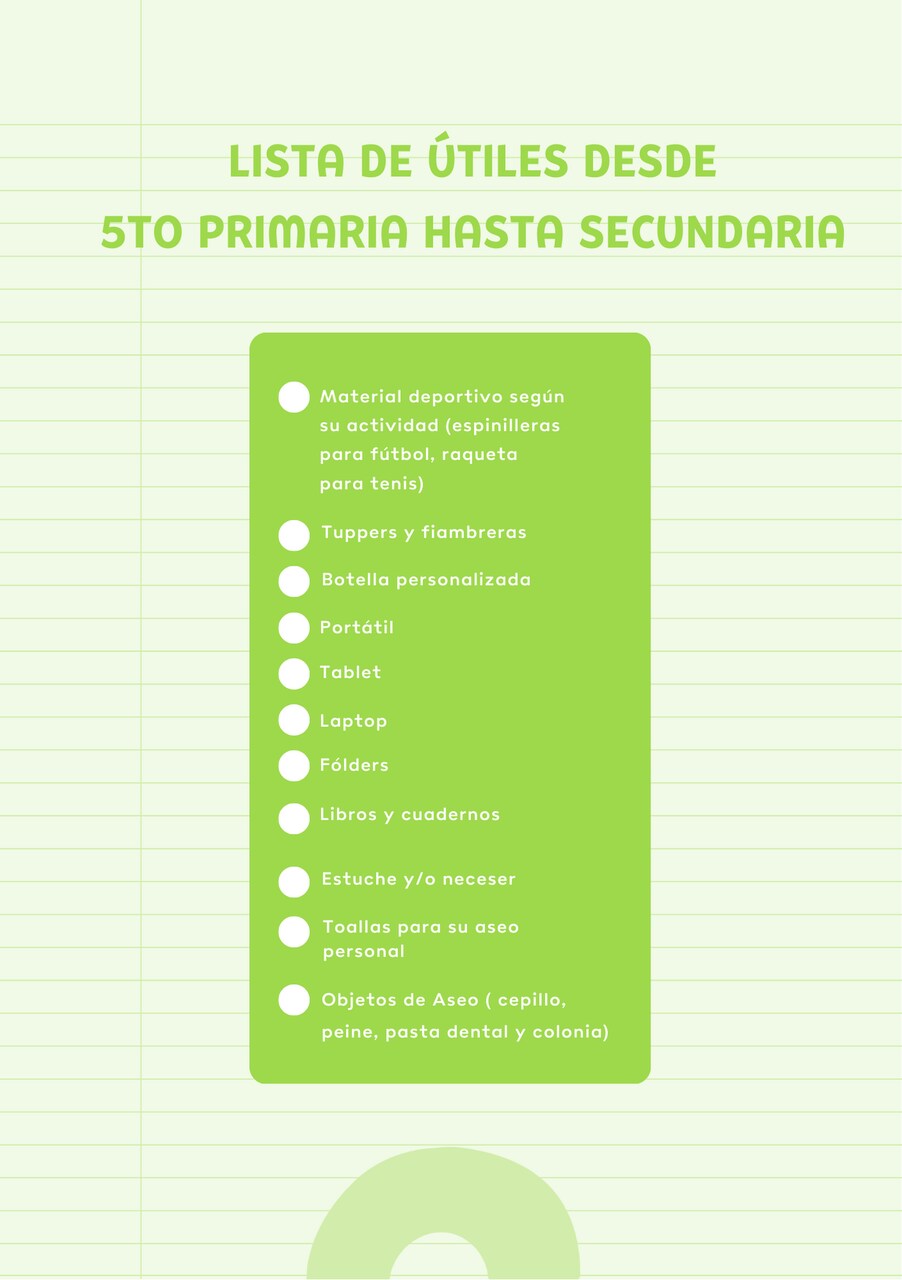 LISTA DE ÚTILES DESDE
5TO PRIMARIA HASTA SECUNDARIA

Material deportivo según su actividad (espinilleras para fútbol, raqueta para tenis)

Tuppers y fiambreras

Botella personalizada

Portátil

Tablet

Laptop

Fólders

Libros y cuadernos

Estuche y/o neceser

Toallas para su aseo personal

Objetos de Aseo ( cepillo, peine, pasta dental y colonia)